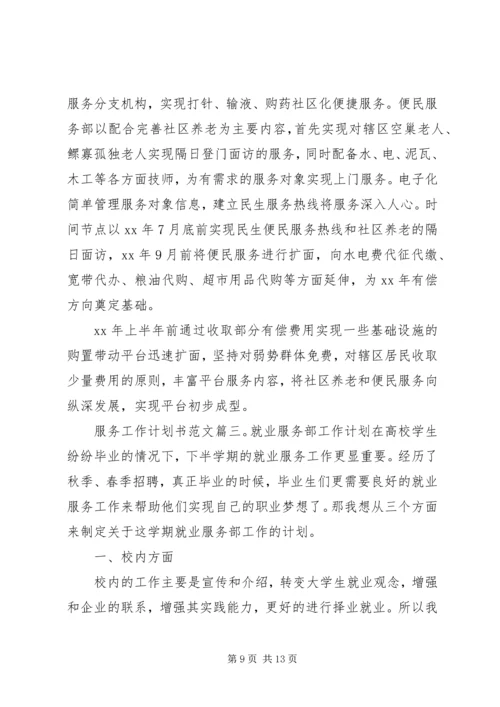 服务分支机构，实现打针、输液、购药社区化便捷服务。便民服务部以配合完善社区养老为主要内容，首先实现对辖区空巢老人、鳏寡孤独老人实现隔日登门面访的服务，同时配备水、电、泥瓦、木工等各方面技师，为有需求的服务对象实现上门服务。电子化简单管理服务对象信息，建立民生服务热线将服务深入人心。时间节点以 xx 年 7 月底前实现民生便民服务热线和社区养老的隔日面访，xx 年 9 月前将便民服务进行扩面，向水电费代征代缴、宽带代办、粮油代购、超市用品代购等方面延伸，为 xx 年有偿方向奠定基础。

xx 年上半年前通过收取部分有偿费用实现一些基础设施的购置带动平台迅速扩面，坚持对弱势群体免费，对辖区居民收取少量费用的原则，丰富平台服务内容，将社区养老和便民服务向纵深发展，实现平台初步成型。

服务工作计划书范文篇三。就业服务部工作计划在高校学生纷纷毕业的情况下，下半学期的就业服务工作更显重要。经历了秋季、春季招聘，真正毕业的时候，毕业生们更需要良好的就业服务工作来帮助他们实现自己的职业梦想了。那我想从三个方面来制定关于这学期就业服务部工作的计划。

一、校内方面

校内的工作主要是宣传和介绍，转变大学生就业观念，增强和企业的联系，增强其实践能力，更好的进行择业就业。所以我

第 9 页 共 13 页